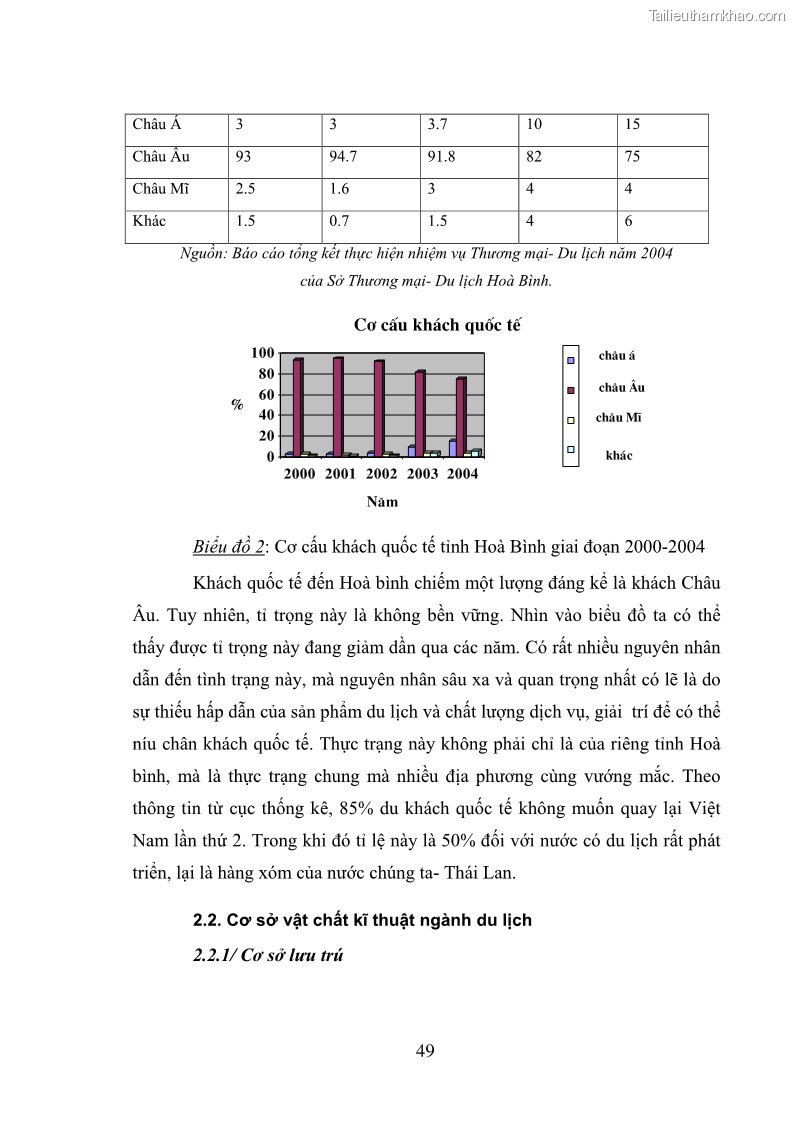 Tailieuthamkhao.com

| Châu Á | 3 | 3 | 3.7 | 10 | 15 |
|---|---|---|---|---|---|
| Châu Âu | 93 | 94.7 | 91.8 | 82 | 75 |
| Châu Mĩ | 2.5 | 1.6 | 3 | 4 | 4 |
| Khác | 1.5 | 0.7 | 1.5 | 4 | 6 |

Nguồn: Báo cáo tổng kết thực hiện nhiệm vụ Thương mại- Du lịch năm 2004 của Sở Thương mại- Du lịch Hoà Bình.

Cơ cấu khách quốc tế

100
80
60
40
20
0
%
2000 2001 2002 2003 2004
Năm

châu á
châu Âu
châu Mĩ
khác

Biểu đồ 2: Cơ cấu khách quốc tế tỉnh Hoà Bình giai đoạn 2000-2004

Khách quốc tế đến Hoà bình chiếm một lượng đáng kể là khách Châu Âu. Tuy nhiên, tỉ trọng này là không bền vững. Nhìn vào biểu đồ ta có thể thấy được tỉ trọng này đang giảm dần qua các năm. Có rất nhiều nguyên nhân dẫn đến tình trạng này, mà nguyên nhân sâu xa và quan trọng nhất có lẽ là do sự thiếu hấp dẫn của sản phẩm du lịch và chất lượng dịch vụ, giải trí để có thể níu chân khách quốc tế. Thực trạng này không phải chỉ là của riêng tỉnh Hoà bình, mà là thực trạng chung mà nhiều địa phương cùng vướng mắc. Theo thông tin từ cục thống kê, 85% du khách quốc tế không muốn quay lại Việt Nam lần thứ 2. Trong khi đó tỉ lệ này là 50% đối với nước có du lịch rất phát triển, lại là hàng xóm của nước chúng ta- Thái Lan.

2.2. Cơ sở vật chất kĩ thuật ngành du lịch

2.2.1/ Cơ sở lưu trú

49